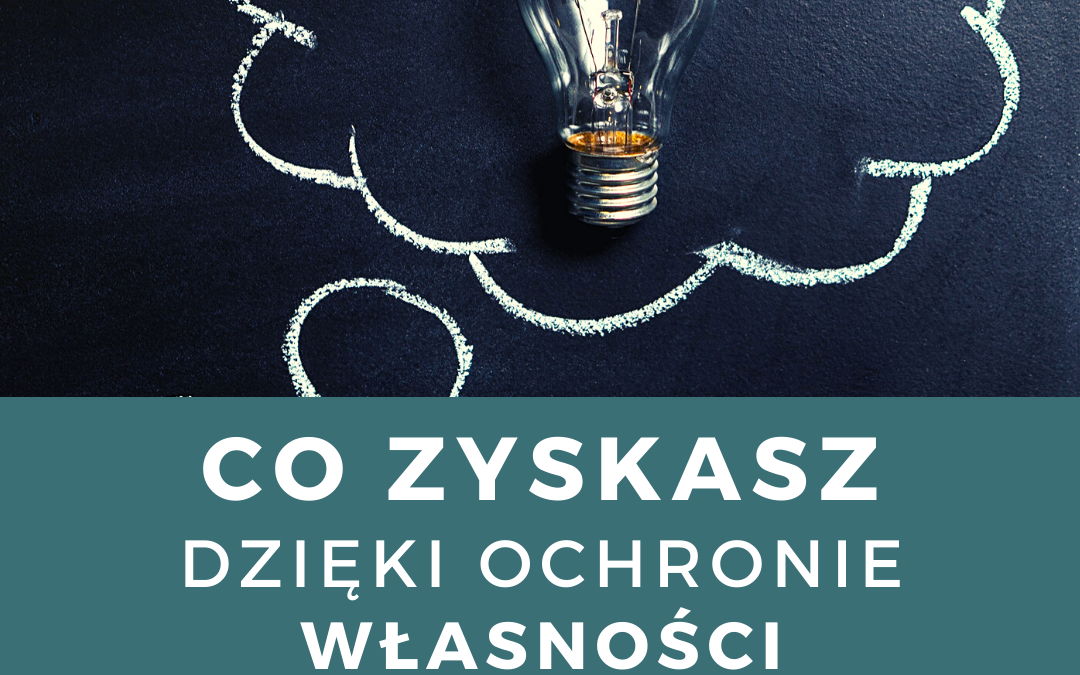 CO ZYSKASZ
DZIĘKI OCHRONIE
WŁASNOŚCI